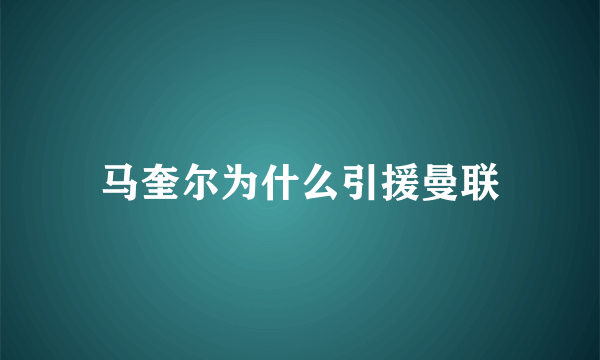 马奎尔为什么引援曼联